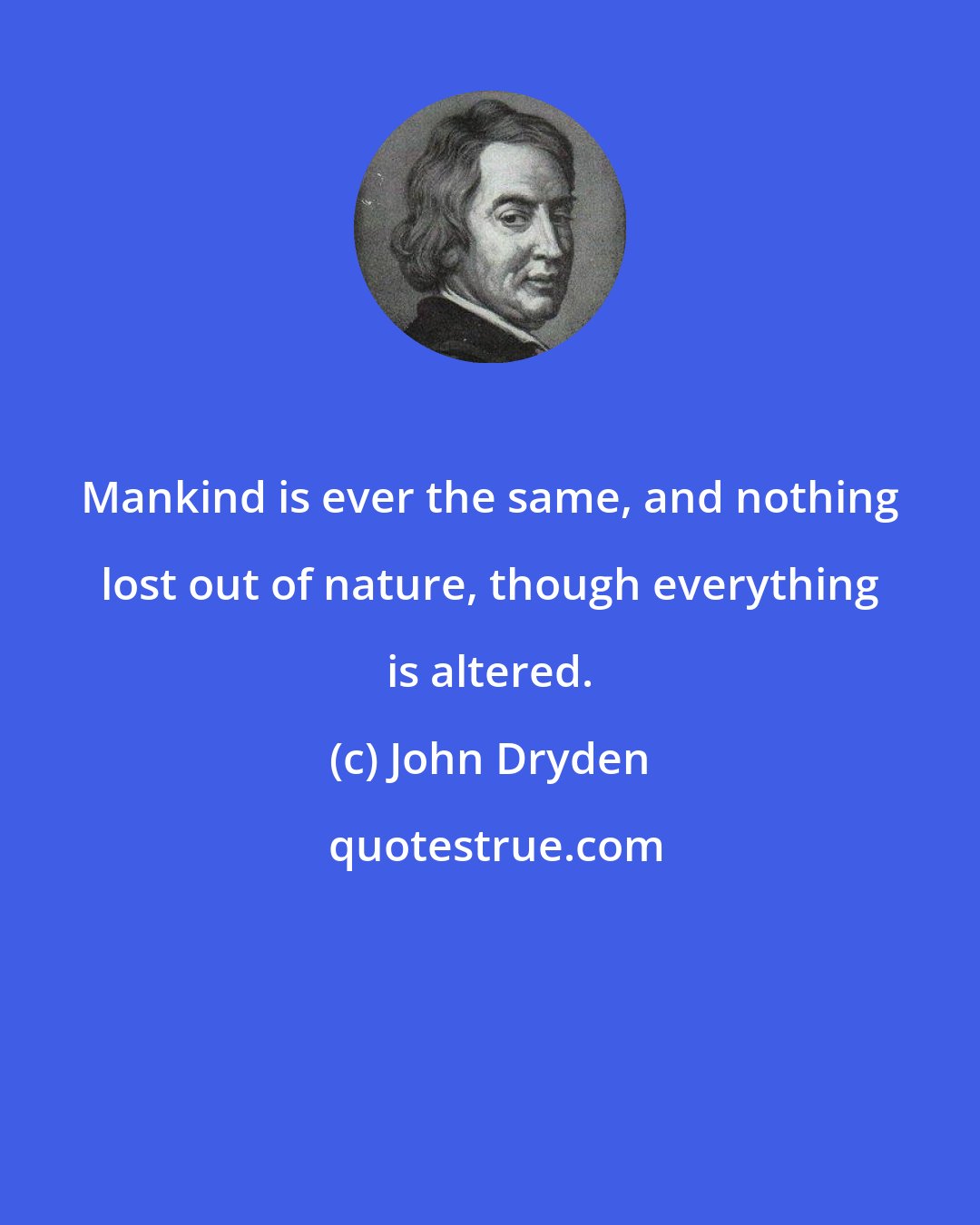 Mankind is ever the same, and nothing lost out of nature, though everything is altered.

(c) John Dryden

quotestrue.com